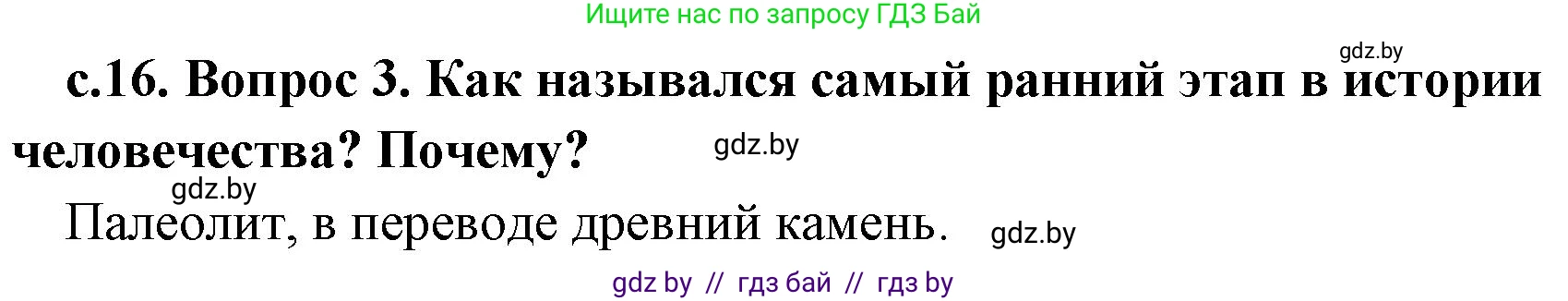 Ищите нас по запросу ГДЗ Бай

gdz.by

с.16. Вопрос 3. Как назывался самый ранний этап в истории человечества? Почему?

gdz.by

gdz.by

Палеолит, в переводе древний камень.

gdz.by

gdz by // гдз бай // гдз by